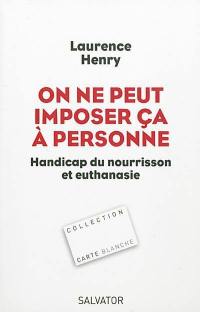 Laurence
Henry

ON NE PEUT IMPOSER ÇA À PERSONNE

Handicap du nourrisson et euthanasie

COLLECTION

CARTE BLANCHE

SALVATOR